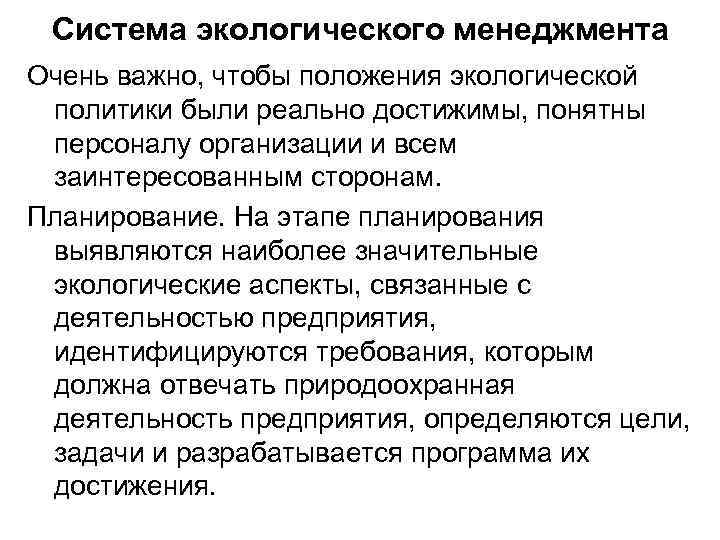 Система экологического менеджмента

Очень важно, чтобы положения экологической политики были реально достижимы, понятны персоналу организации и всем заинтересованным сторонам.

Планирование. На этапе планирования выявляются наиболее значительные экологические аспекты, связанные с деятельностью предприятия, идентифицируются требования, которым должна отвечать природоохранная деятельность предприятия, определяются цели, задачи и разрабатывается программа их достижения.